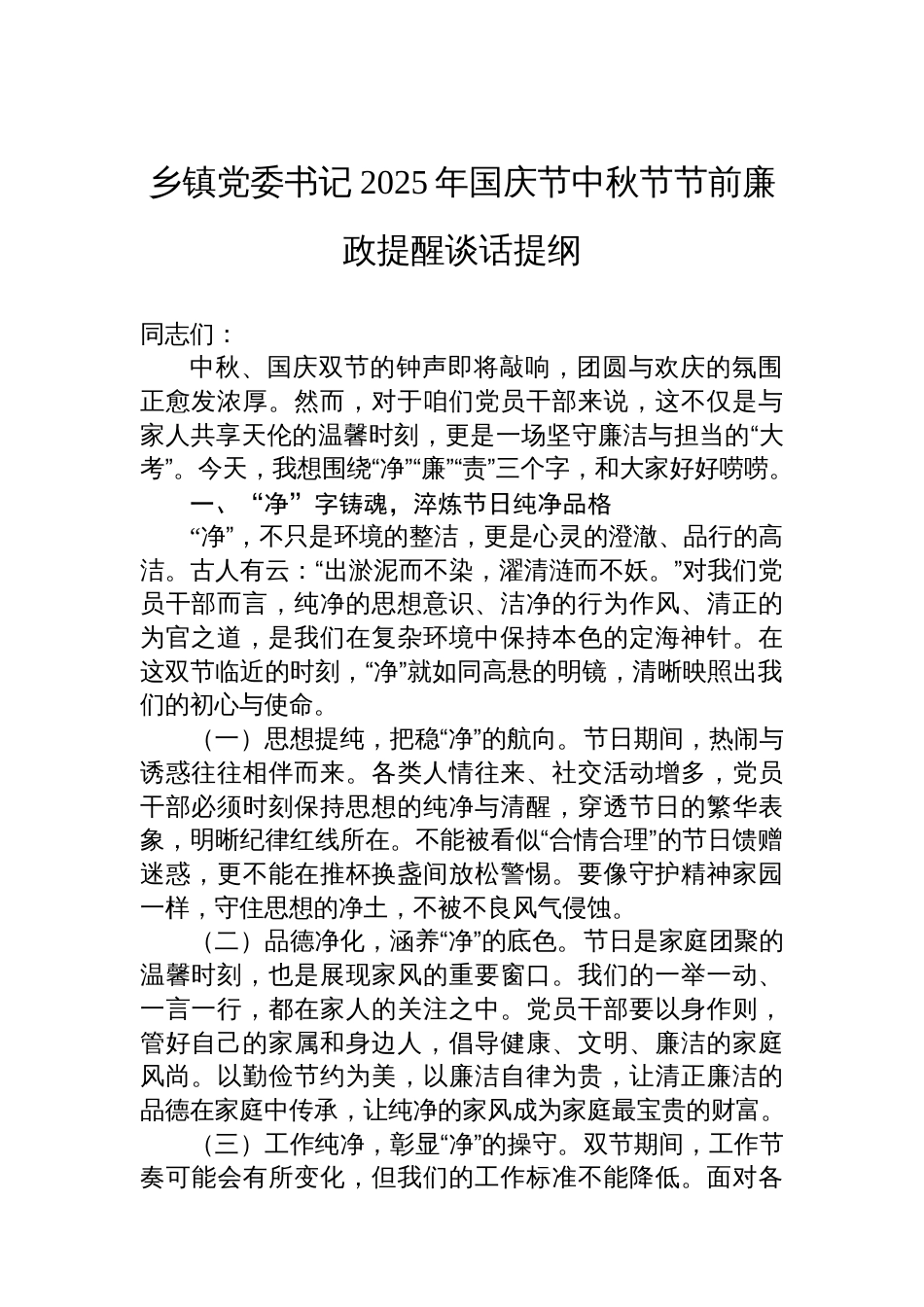 乡镇党委书记2025年国庆节中秋节节前廉政提醒谈话提纲

同志们：

中秋、国庆双节的钟声即将敲响，团圆与欢庆的氛围正愈发浓厚。然而，对于咱们党员干部来说，这不仅是与家人共享天伦的温馨时刻，更是一场坚守廉洁与担当的“大考”。今天，我想围绕“净”“廉”“责”三个字，和大家好好唠唠。

一、“净”字铸魂，淬炼节日纯净品格

“净”，不只是环境的整洁，更是心灵的澄澈、品行的高洁。古人有云：“出淤泥而不染，濯清涟而不妖。”对我们党员干部而言，纯净的思想意识、洁净的行为作风、清正的为官之道，是我们在复杂环境中保持本色的定海神针。在这双节临近的时刻，“净”就如同高悬的明镜，清晰映照出我们的初心与使命。

（一）思想提纯，把稳“净”的航向。节日期间，热闹与诱惑往往相伴而来。各类人情往来、社交活动增多，党员干部必须时刻保持思想的纯净与清醒，穿透节日的繁华表象，明晰纪律红线所在。不能被看似“合情合理”的节日馈赠迷惑，更不能在推杯换盏间放松警惕。要像守护精神家园一样，守住思想的净土，不被不良风气侵蚀。

（二）品德净化，涵养“净”的底色。节日是家庭团聚的温馨时刻，也是展现家风的重要窗口。我们的一举一动、一言一行，都在家人的关注之中。党员干部要以身作则，管好自己的家属和身边人，倡导健康、文明、廉洁的家庭风尚。以勤俭节约为美，以廉洁自律为贵，让清正廉洁的品德在家庭中传承，让纯净的家风成为家庭最宝贵的财富。

（三）工作纯净，彰显“净”的操守。双节期间，工作节奏可能会有所变化，但我们的工作标准不能降低。面对各